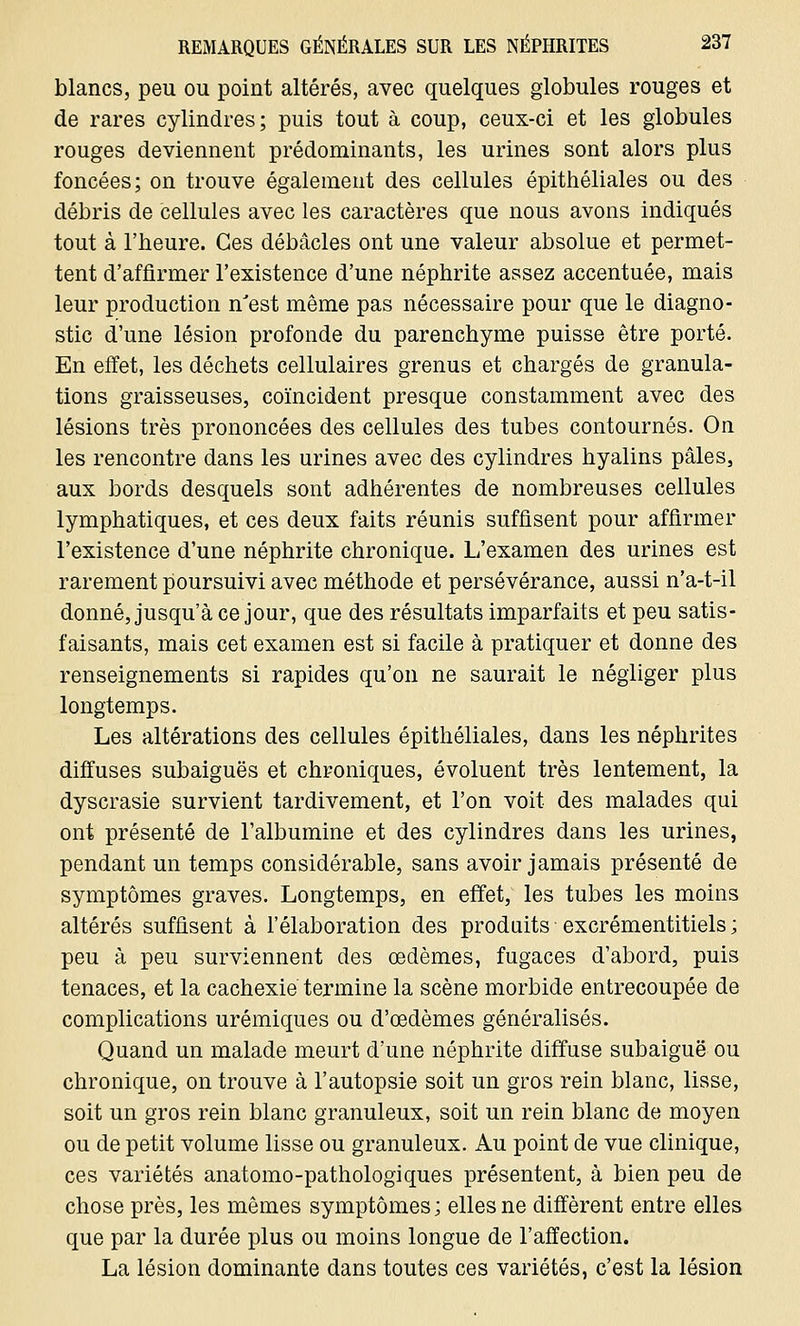 REMARQUES GÉNÉRALES SUR LES NÉPHRITES 237

blancs, peu ou point altérés, avec quelques globules rouges et de rares cylindres; puis tout à coup, ceux-ci et les globules rouges deviennent prédominants, les urines sont alors plus foncées; on trouve également des cellules épithéliales ou des débris de cellules avec les caractères que nous avons indiqués tout à l'heure. Ces débâcles ont une valeur absolue et permettent d'affirmer l'existence d'une néphrite assez accentuée, mais leur production n'est même pas nécessaire pour que le diagnostic d'une lésion profonde du parenchyme puisse être porté. En effet, les déchets cellulaires grenus et chargés de granulations graisseuses, coïncident presque constamment avec des lésions très prononcées des cellules des tubes contournés. On les rencontre dans les urines avec des cylindres hyalins pâles, aux bords desquels sont adhérentes de nombreuses cellules lymphatiques, et ces deux faits réunis suffisent pour affirmer l'existence d'une néphrite chronique. L'examen des urines est rarement poursuivi avec méthode et persévérance, aussi n'a-t-il donné, jusqu'à ce jour, que des résultats imparfaits et peu satisfaisants, mais cet examen est si facile à pratiquer et donne des renseignements si rapides qu'on ne saurait le négliger plus longtemps.

Les altérations des cellules épithéliales, dans les néphrites diffuses subaiguës et chroniques, évoluent très lentement, la dyscrasie survient tardivement, et l'on voit des malades qui ont présenté de l'albumine et des cylindres dans les urines, pendant un temps considérable, sans avoir jamais présenté de symptômes graves. Longtemps, en effet, les tubes les moins altérés suffisent à l'élaboration des produits excrémentitiels; peu à peu surviennent des œdèmes, fugaces d'abord, puis tenaces, et la cachexie termine la scène morbide entrecoupée de complications urémiques ou d'œdèmes généralisés.

Quand un malade meurt d'une néphrite diffuse subaiguë ou chronique, on trouve à l'autopsie soit un gros rein blanc, lisse, soit un gros rein blanc granuleux, soit un rein blanc de moyen ou de petit volume lisse ou granuleux. Au point de vue clinique, ces variétés anatomo-pathologiques présentent, à bien peu de chose près, les mêmes symptômes; elles ne diffèrent entre elles que par la durée plus ou moins longue de l'affection.

La lésion dominante dans toutes ces variétés, c'est la lésion